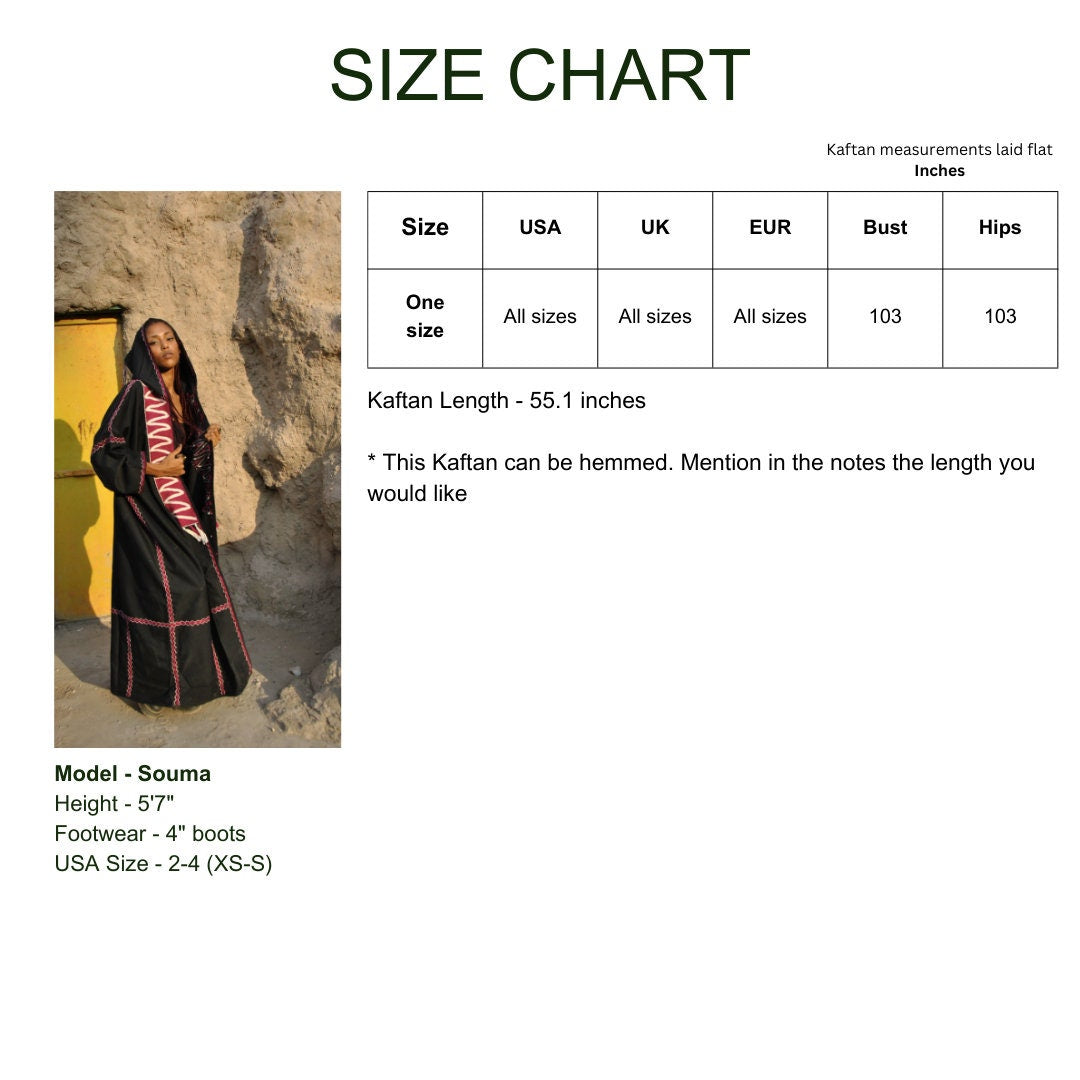 SIZE CHART

Kaftan measurements laid flat
Inches

| Size | USA | UK | EUR | Bust | Hips |
|---|---|---|---|---|---|
| One size | All sizes | All sizes | All sizes | 103 | 103 |

Kaftan Length - 55.1 inches

* This Kaftan can be hemmed. Mention in the notes the length you would like

Model - Souma
Height - 5'7"
Footwear - 4" boots
USA Size - 2-4 (XS-S)